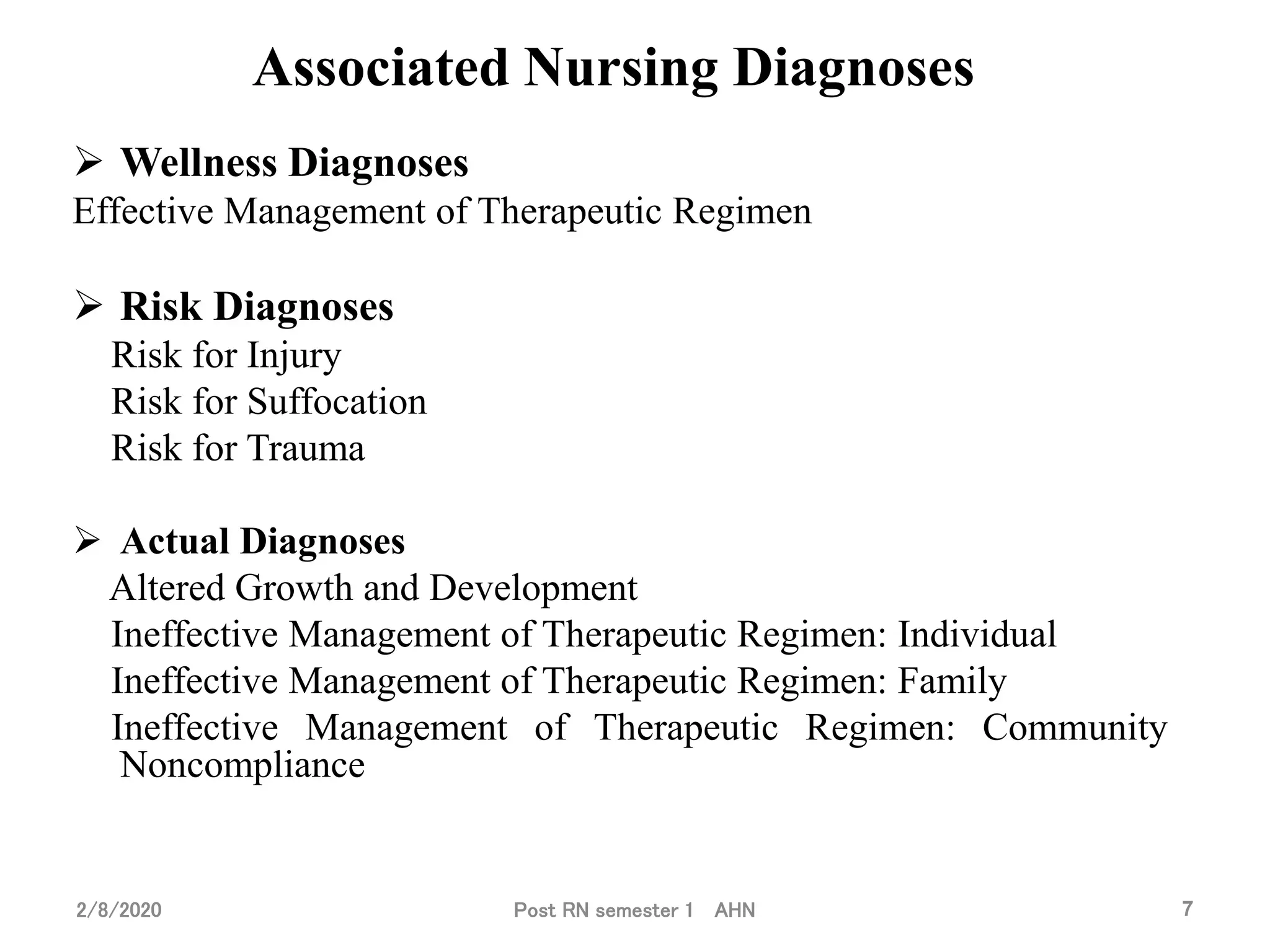 Associated Nursing Diagnoses

➢ Wellness Diagnoses
Effective Management of Therapeutic Regimen

➢ Risk Diagnoses
Risk for Injury
Risk for Suffocation
Risk for Trauma

➢ Actual Diagnoses
Altered Growth and Development
Ineffective Management of Therapeutic Regimen: Individual
Ineffective Management of Therapeutic Regimen: Family
Ineffective Management of Therapeutic Regimen: Community
Noncompliance

2/8/2020

Post RN semester 1 AHN

7